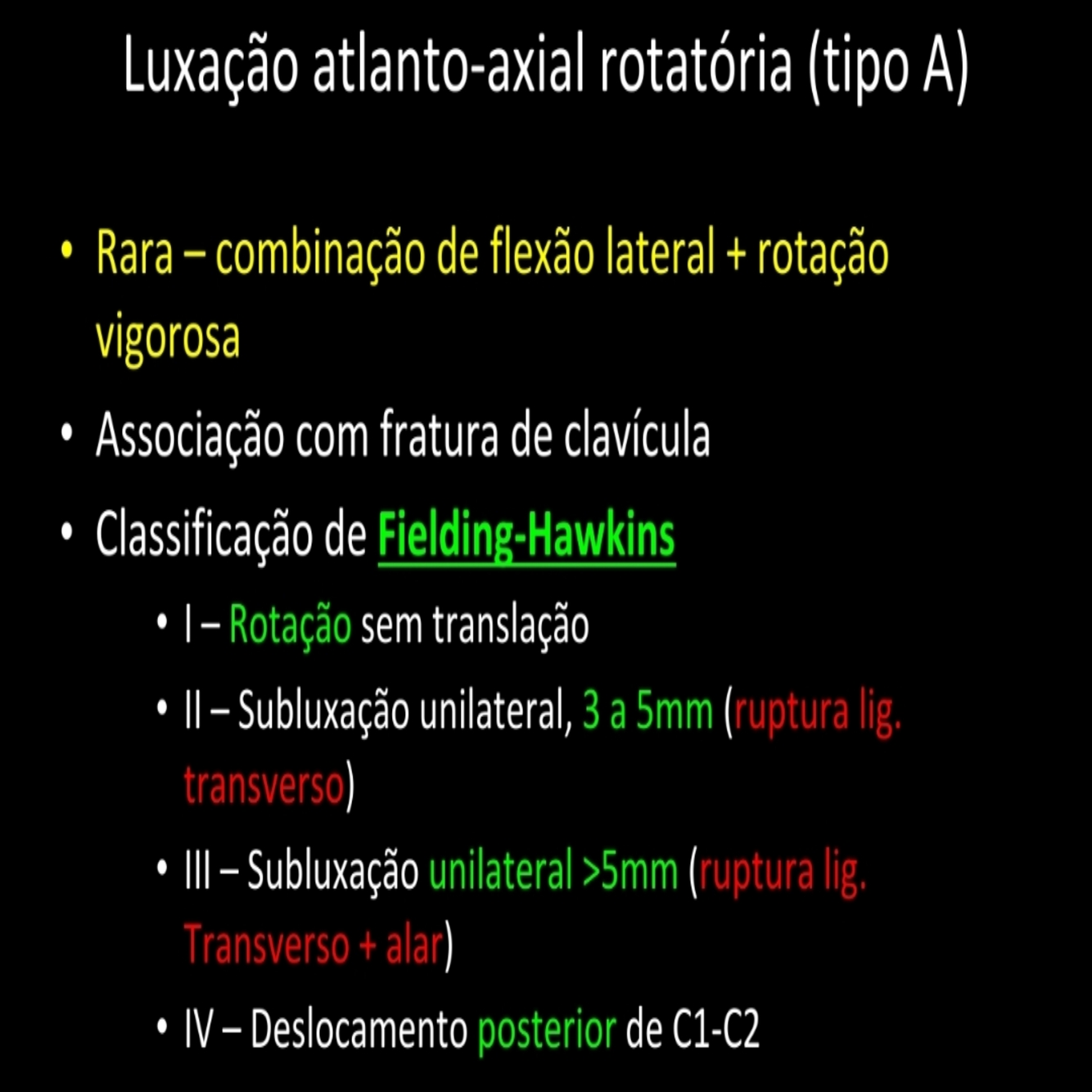 Luxação atlanto-axial rotatória (tipo A)

• Rara – combinação de flexão lateral + rotação vigorosa
• Associação com fratura de clavícula
• Classificação de Fielding-Hawkins
  • I – Rotação sem translação
  • II – Subluxação unilateral, 3 a 5mm (ruptura lig. transverso)
  • III – Subluxação unilateral >5mm (ruptura lig. Transverso + alar)
  • IV – Deslocamento posterior de C1-C2